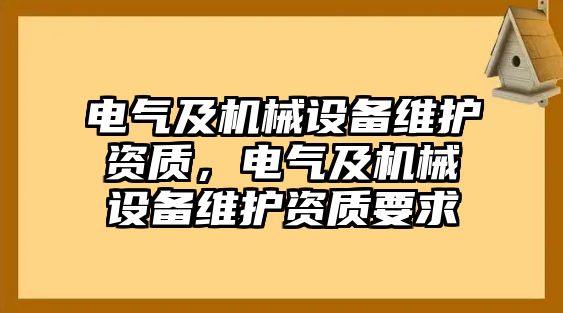 电气及机械设备维护资质，电气及机械设备维护资质要求